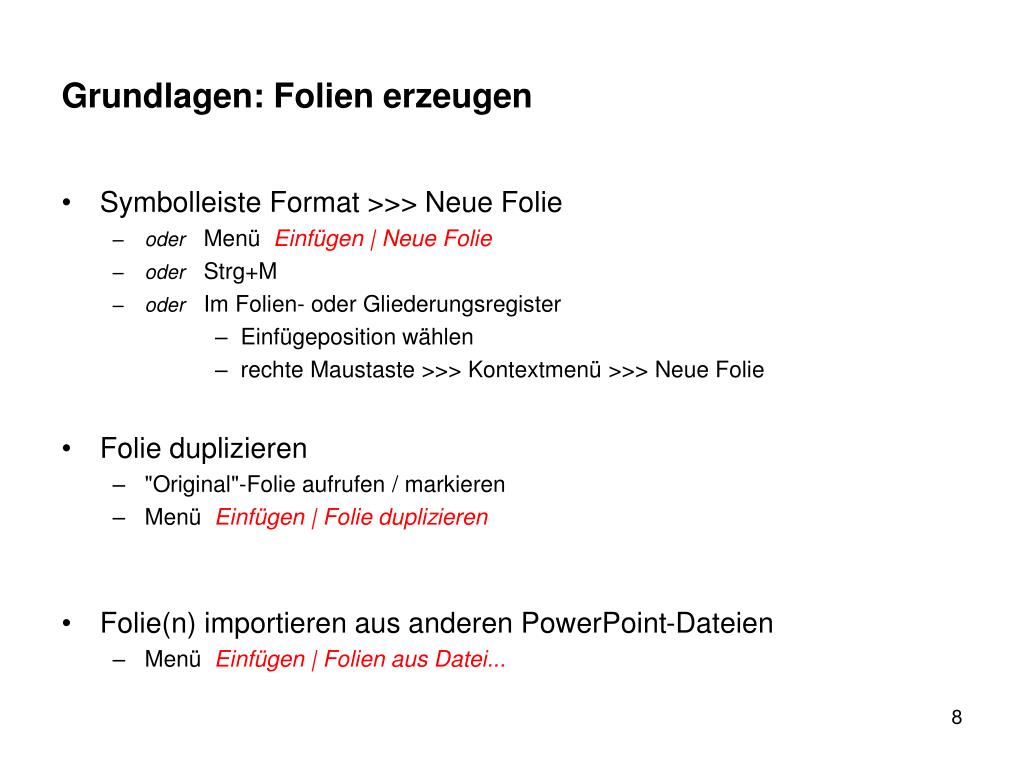 Grundlagen: Folien erzeugen

• Symbolleiste Format >>> Neue Folie
– oder Menü Einfügen | Neue Folie
– oder Strg+M
– oder Im Folien- oder Gliederungsregister
– Einfügeposition wählen
– rechte Maustaste >>> Kontextmenü >>> Neue Folie

• Folie duplizieren
– "Original"-Folie aufrufen / markieren
– Menü Einfügen | Folie duplizieren

• Folie(n) importieren aus anderen PowerPoint-Dateien
– Menü Einfügen | Folien aus Datei...

8